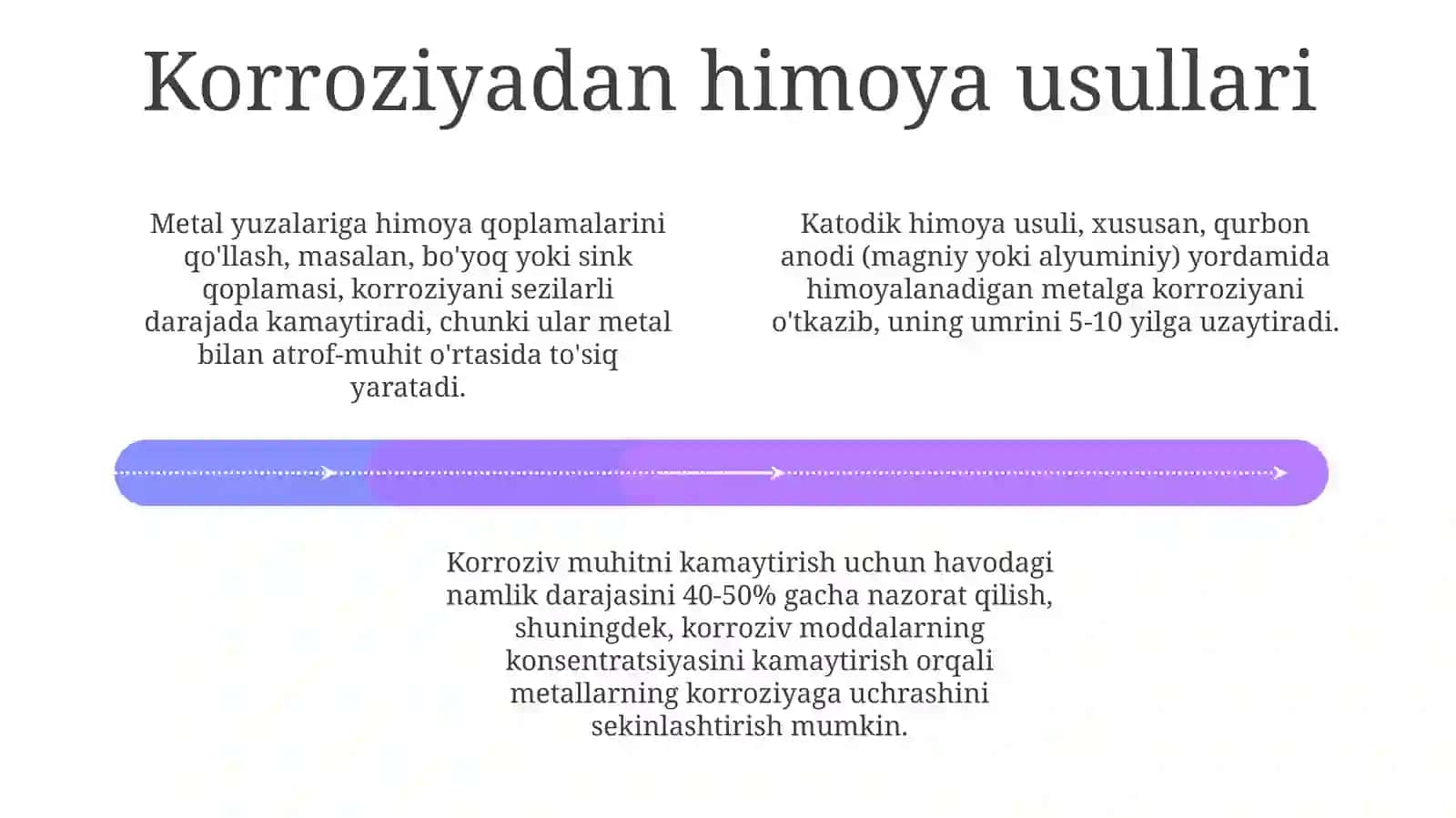 Korroziyadan himoya usullari

Metal yuzalariga himoya qoplamalarini qo'llash, masalan, bo'yoq yoki sink qoplamasi, korroziyani sezilarli darajada kamaytiradi, chunki ular metal bilan atrof-muhit o'rtasida to'siq yaratadi.

Katodik himoya usuli, xususan, qurbon anodi (magniy yoki alyuminiy) yordamida himoyalanadigan metalga korroziyani o'tkazib, uning umrini 5-10 yilga uzaytiradi.

Korroziv muhitni kamaytirish uchun havodagi namlik darajasini 40-50% gacha nazorat qilish, shuningdek, korroziv moddalarning konsentratsiyasini kamaytirish orqali metallarning korroziyaga uchrashini sekinlashtirish mumkin.